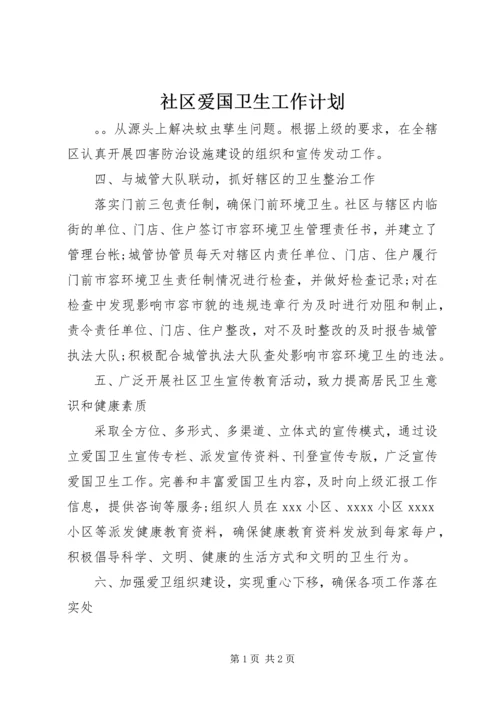 社区爱国卫生工作计划

。。从源头上解决蚊虫孳生问题。根据上级的要求，在全辖区认真开展四害防治设施建设的组织和宣传发动工作。

四、与城管大队联动，抓好辖区的卫生整治工作

落实门前三包责任制，确保门前环境卫生。社区与辖区内临街的单位、门店、住户签订市容环境卫生管理责任书，并建立了管理台帐;城管协管员每天对辖区内责任单位、门店、住户履行门前市容环境卫生责任制情况进行检查，并做好检查记录;对在检查中发现影响市容市貌的违规违章行为及时进行劝阻和制止，责令责任单位、门店、住户整改，对不及时整改的及时报告城管执法大队;积极配合城管执法大队查处影响市容环境卫生的违法。

五、广泛开展社区卫生宣传教育活动，致力提高居民卫生意识和健康素质

采取全方位、多形式、多渠道、立体式的宣传模式，通过设立爱国卫生宣传专栏、派发宣传资料、刊登宣传专版，广泛宣传爱国卫生工作。完善和丰富爱国卫生内容，及时向上级汇报工作信息，提供咨询等服务;组织人员在 xxx 小区、xxxx 小区 xxxx 小区等派发健康教育资料，确保健康教育资料发放到每家每户，积极倡导科学、文明、健康的生活方式和文明的卫生行为。

六、加强爱卫组织建设，实现重心下移，确保各项工作落在实处

第 1 页 共 2 页